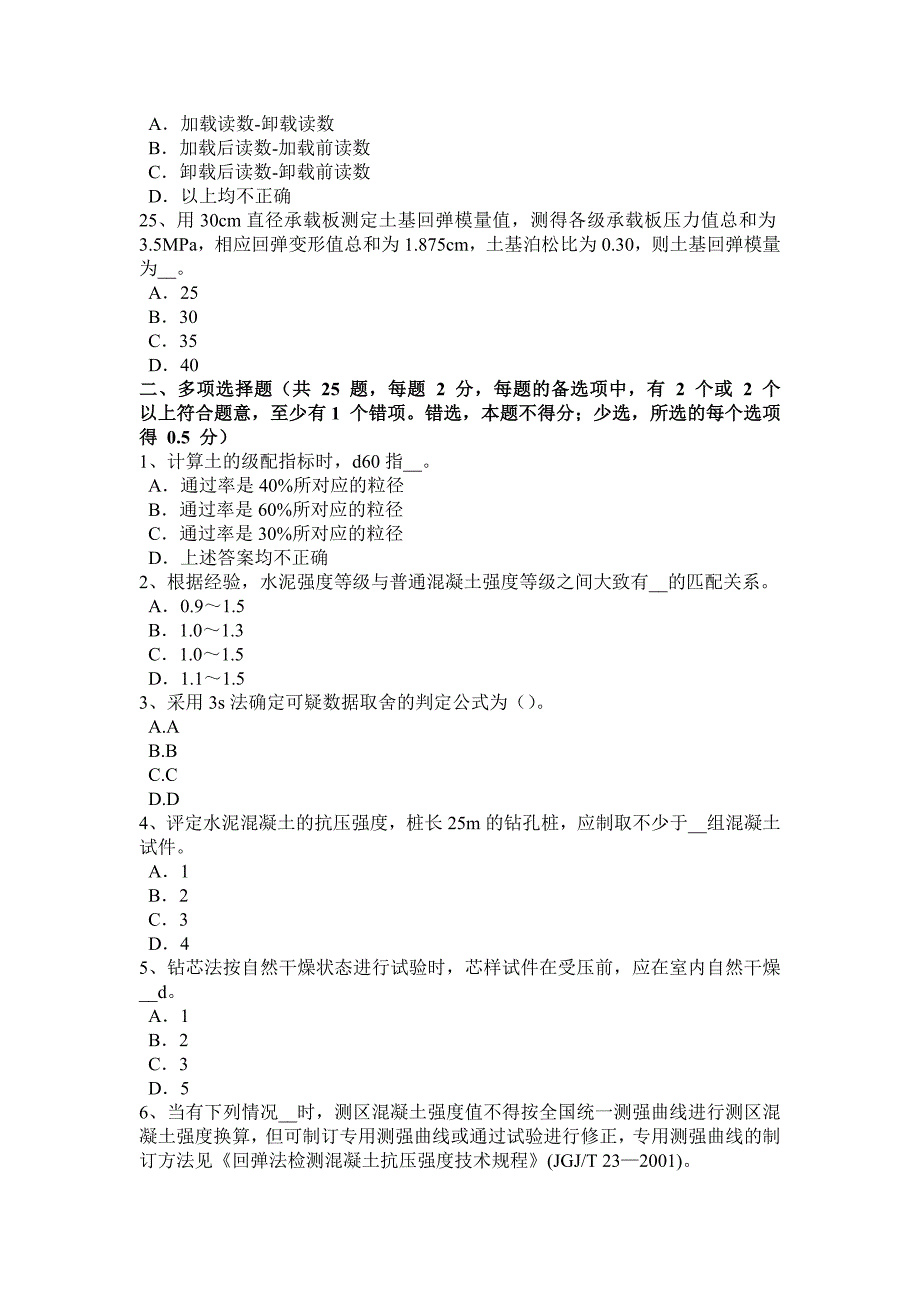 A．加载读数-卸载读数
B．加载后读数-加载前读数
C．卸载后读数-卸载前读数
D．以上均不正确
25、用 30cm 直径承载板测定土基回弹模量值，测得各级承载板压力值总和为 3.5MPa，相应回弹变形值总和为 1.875cm，土基泊松比为 0.30，则土基回弹模量为__。
A．25
B．30
C．35
D．40
二、多项选择题（共 25 题，每题 2 分，每题的备选项中，有 2 个或 2 个以上符合题意，至少有 1 个错项。错选，本题不得分；少选，所选的每个选项得 0.5 分）
1、计算土的级配指标时，d60 指__。
A．通过率是 40%所对应的粒径
B．通过率是 60%所对应的粒径
C．通过率是 30%所对应的粒径
D．上述答案均不正确
2、根据经验，水泥强度等级与普通混凝土强度等级之间大致有__的匹配关系。
A．0.9～1.5
B．1.0～1.3
C．1.0～1.5
D．1.1～1.5
3、采用 3s 法确定可疑数据取舍的判定公式为（）。
A.A
B.B
C.C
D.D
4、评定水泥混凝土的抗压强度，桩长 25m 的钻孔桩，应制取不少于__组混凝土试件。
A．1
B．2
C．3
D．4
5、钻芯法按自然干燥状态进行试验时，芯样试件在受压前，应在室内自然干燥__d。
A．1
B．2
C．3
D．5
6、当有下列情况__时，测区混凝土强度值不得按全国统一测强曲线进行测区混凝土强度换算，但可制订专用测强曲线或通过试验进行修正，专用测强曲线的制订方法见《回弹法检测混凝土抗压强度技术规程》(JGJ/T 23—2001)。